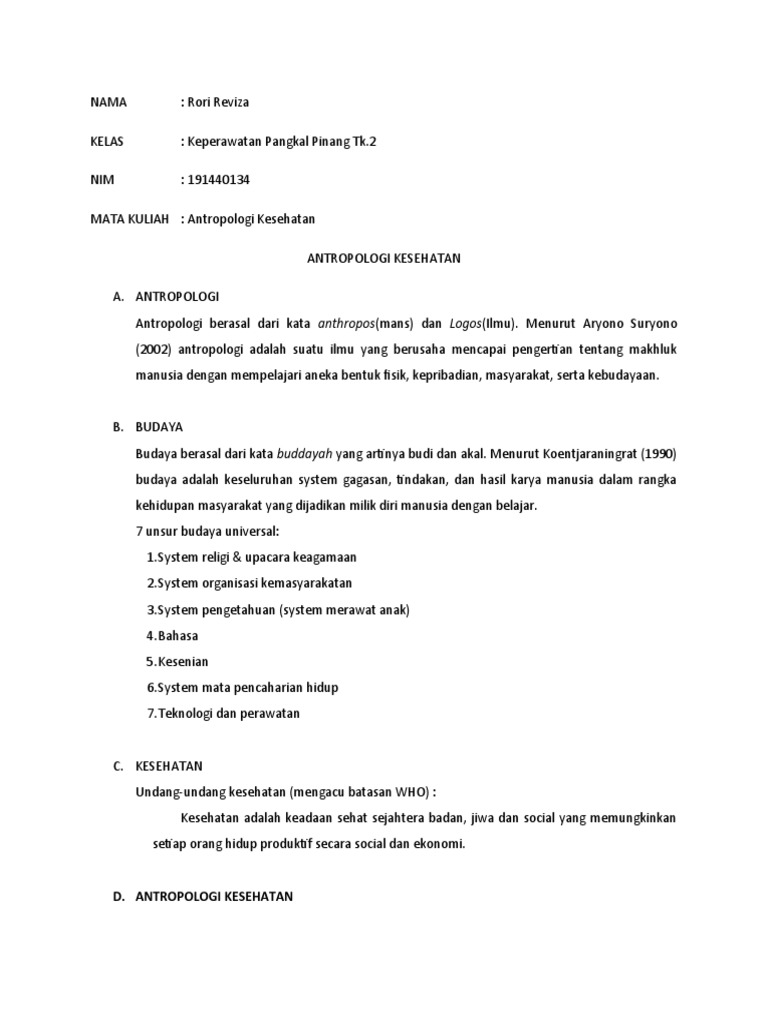 NAMA : Rori Reviza

KELAS : Keperawatan Pangkal Pinang Tk.2

NIM : 191440134

MATA KULIAH : Antropologi Kesehatan

ANTROPOLOGI KESEHATAN

A. ANTROPOLOGI

Antropologi berasal dari kata anthropos(mans) dan Logos(Ilmu). Menurut Aryono Suryono (2002) antropologi adalah suatu ilmu yang berusaha mencapai pengertian tentang makhluk manusia dengan mempelajari aneka bentuk fisik, kepribadian, masyarakat, serta kebudayaan.

B. BUDAYA

Budaya berasal dari kata buddayah yang artinya budi dan akal. Menurut Koentjaraningrat (1990) budaya adalah keseluruhan system gagasan, tindakan, dan hasil karya manusia dalam rangka kehidupan masyarakat yang dijadikan milik diri manusia dengan belajar.

7 unsur budaya universal:

1.System religi & upacara keagamaan

2.System organisasi kemasyarakatan

3.System pengetahuan (system merawat anak)

4.Bahasa

5.Kesenian

6.System mata pencaharian hidup

7.Teknologi dan perawatan

C. KESEHATAN

Undang-undang kesehatan (mengacu batasan WHO) :

Kesehatan adalah keadaan sehat sejahtera badan, jiwa dan social yang memungkinkan setiap orang hidup produktif secara social dan ekonomi.

D. ANTROPOLOGI KESEHATAN